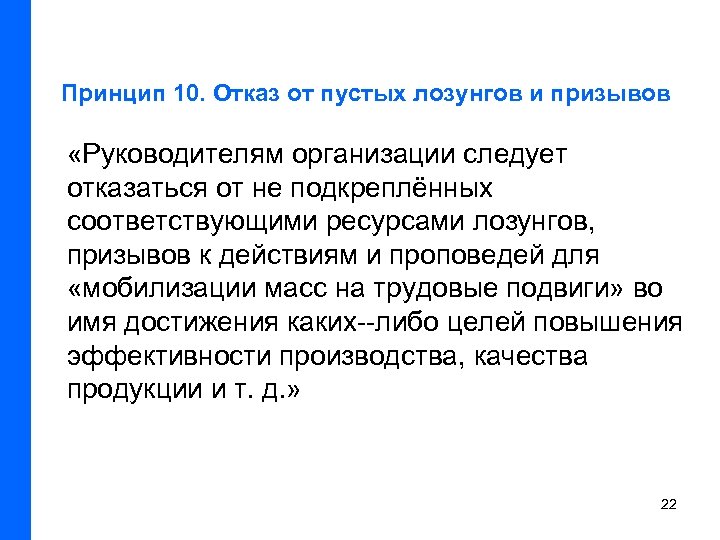 Принцип 10. Отказ от пустых лозунгов и призывов

«Руководителям организации следует отказаться от не подкреплённых соответствующими ресурсами лозунгов, призывов к действиям и проповедей для «мобилизации масс на трудовые подвиги» во имя достижения каких--либо целей повышения эффективности производства, качества продукции и т. д.»

22